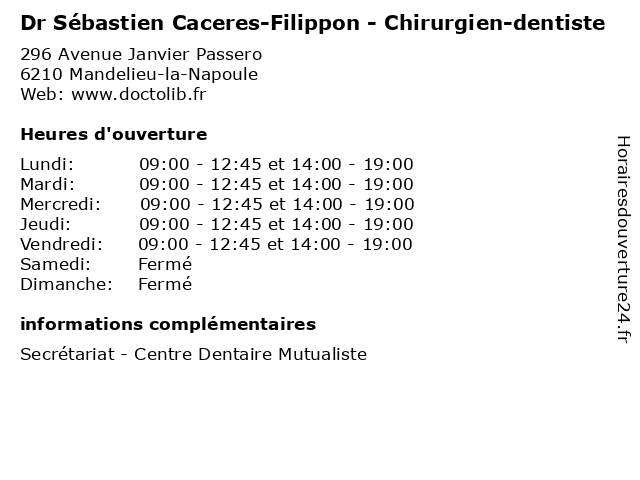 Dr Sébastien Caceres-Filippon - Chirurgien-dentiste

296 Avenue Janvier Passero
6210 Mandelieu-la-Napoule
Web: www.doctolib.fr

Heures d'ouverture

Lundi: 09:00 - 12:45 et 14:00 - 19:00
Mardi: 09:00 - 12:45 et 14:00 - 19:00
Mercredi: 09:00 - 12:45 et 14:00 - 19:00
Jeudi: 09:00 - 12:45 et 14:00 - 19:00
Vendredi: 09:00 - 12:45 et 14:00 - 19:00
Samedi: Fermé
Dimanche: Fermé

informations complémentaires

Secrétariat - Centre Dentaire Mutualiste

Horairesdouverture24.fr